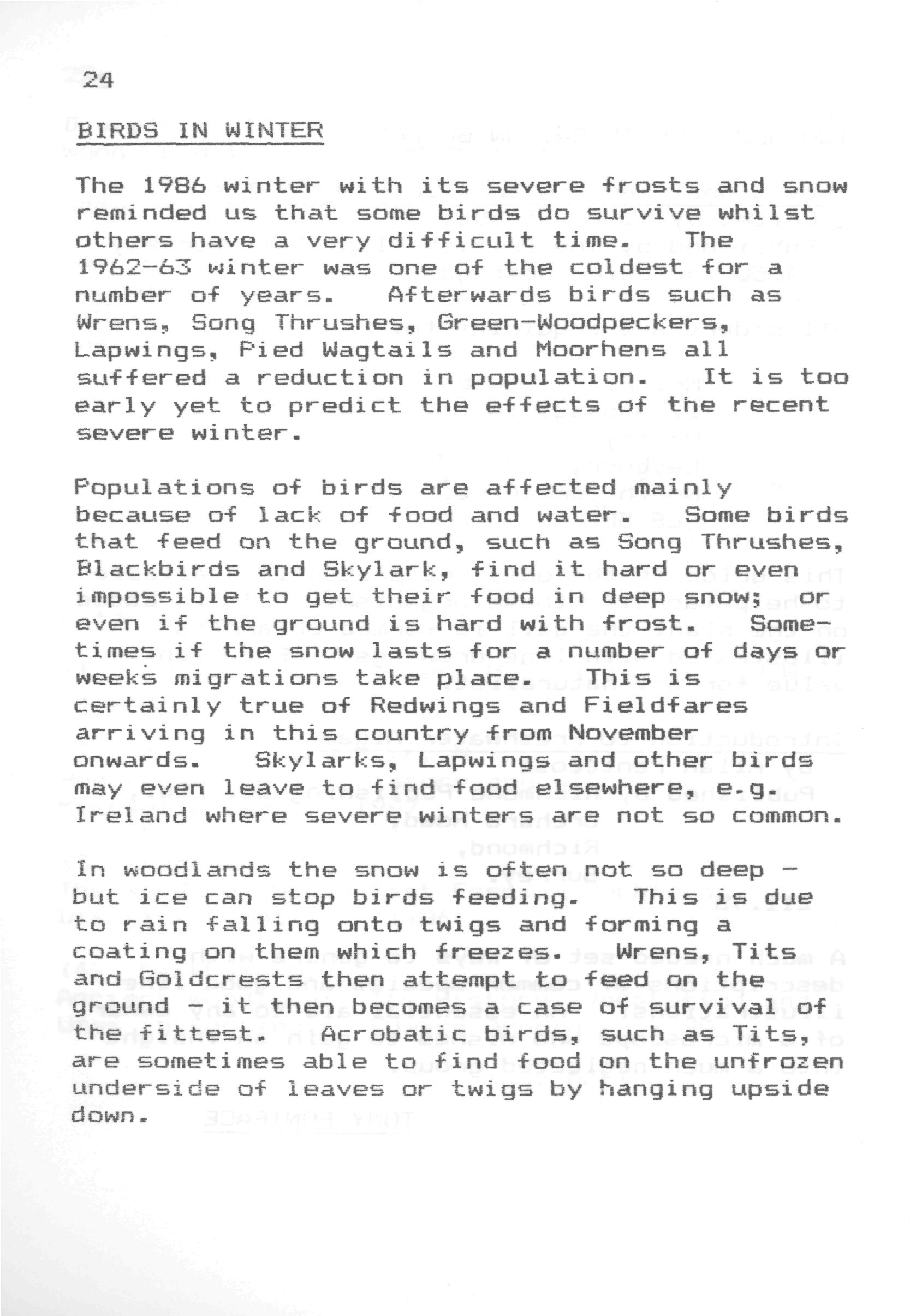 24

BIRDS IN WINTER

The 1986 winter with its severe frosts and snow reminded us that some birds do survive whilst others have a very difficult time. The 1962-63 winter was one of the coldest for a number of years. Afterwards birds such as Wrens, Song Thrushes, Green-Woodpeckers, Lapwings, Pied Wagtails and Moorhens all suffered a reduction in population. It is too early yet to predict the effects of the recent severe winter.

Populations of birds are affected mainly because of lack of food and water. Some birds that feed on the ground, such as Song Thrushes, Blackbirds and Skylark, find it hard or even impossible to get their food in deep snow; or even if the ground is hard with frost. Sometimes if the snow lasts for a number of days or weeks migrations take place. This is certainly true of Redwings and Fieldfares arriving in this country from November onwards. Skylarks, Lapwings and other birds may even leave to find food elsewhere, e.g. Ireland where severe winters are not so common.

In woodlands the snow is often not so deep - but ice can stop birds feeding. This is due to rain falling onto twigs and forming a coating on them which freezes. Wrens, Tits and Goldcrests then attempt to feed on the ground - it then becomes a case of survival of the fittest. Acrobatic birds, such as Tits, are sometimes able to find food on the unfrozen underside of leaves or twigs by hanging upside down.